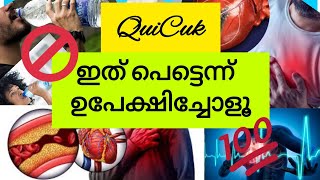 QuiCuk

ഇത് പെട്ടെന്ന് ഉപേക്ഷിച്ചോളൂ

100